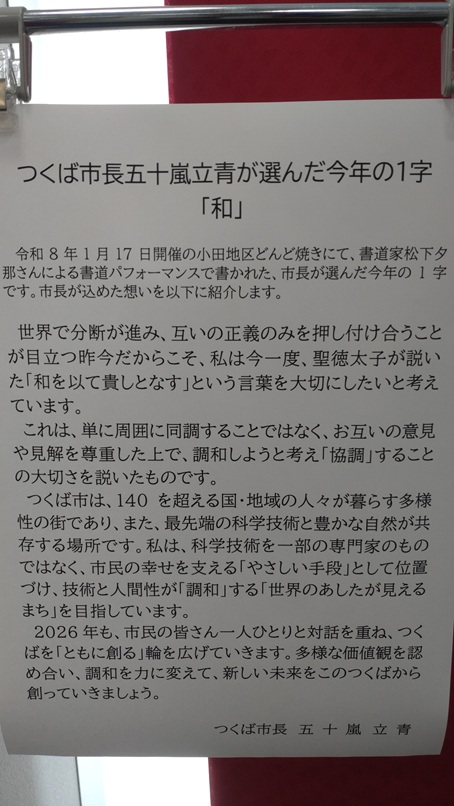 つくば市長五十嵐立青が選んだ今年の1字
「和」

令和8年1月17日開催の小田地区どんど焼きにて、書道家松下夕那さんによる書道パフォーマンスで書かれた、市長が選んだ今年の1字です。市長が込めた想いを以下に紹介します。

世界で分断が進み、互いの正義のみを押し付け合うことが目立つ昨今だからこそ、私は今一度、聖徳太子が説いた「和を以て貴しとなす」という言葉を大切にしたいと考えています。

これは、単に周囲に同調することではなく、お互いの意見や見解を尊重した上で、調和しようと考え「協調」することの大切さを説いたものです。

つくば市は、140を超える国・地域の人々が暮らす多様性の街であり、また、最先端の科学技術と豊かな自然が共存する場所です。私は、科学技術を一部の専門家のものではなく、市民の幸せを支える「やさしい手段」として位置づけ、技術と人間性が「調和」する「世界のあしたが見えるまち」を目指しています。

2026年も、市民の皆さん一人ひとりと対話を重ね、つくばを「ともに創る」輪を広げていきます。多様な価値観を認め合い、調和を力に変えて、新しい未来をこのつくばから創っていきましょう。

つくば市長 五十嵐立青